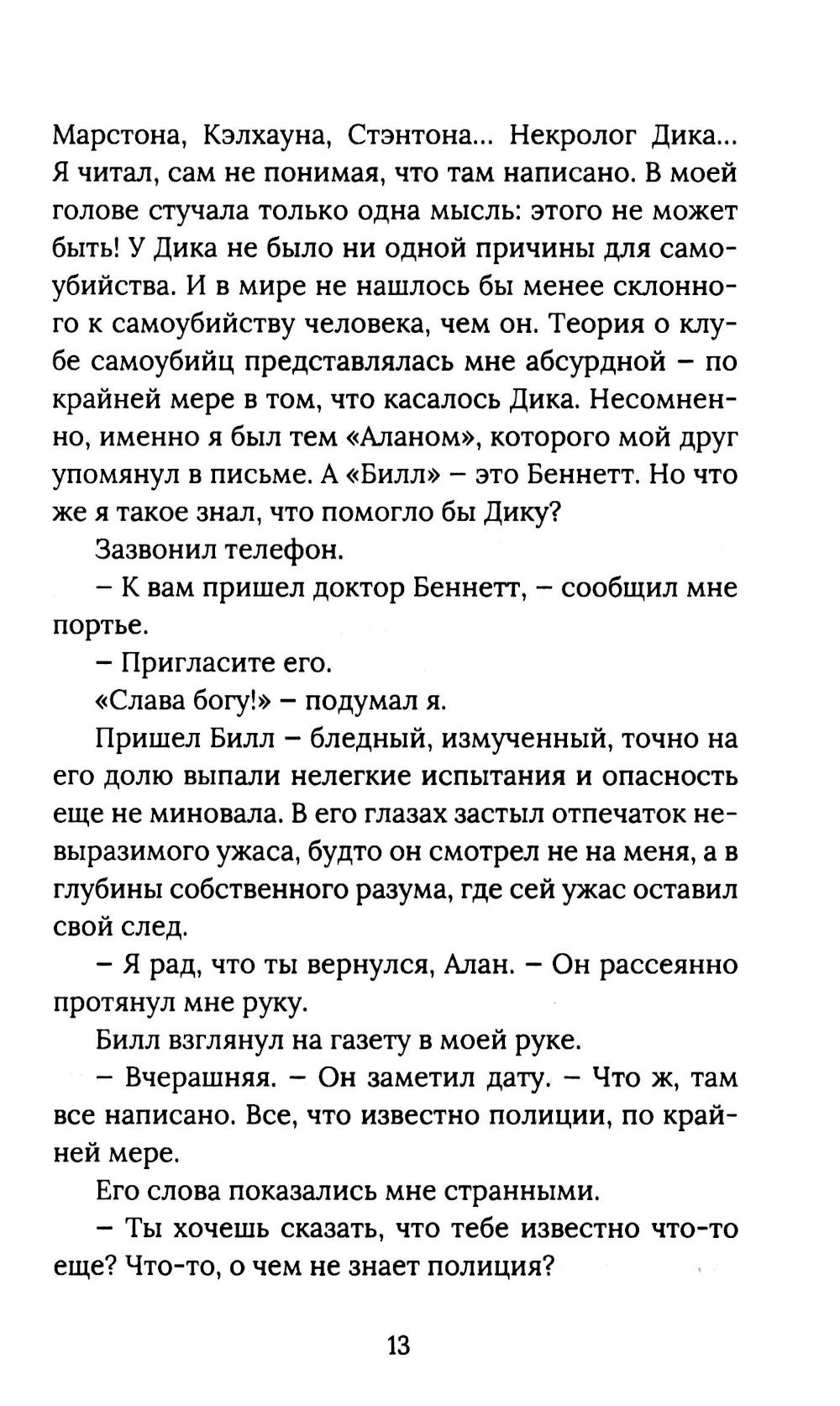 Марстона, Кэлхауна, Стэнтона... Некролог Дика... Я читал, сам не понимая, что там написано. В моей голове стучала только одна мысль: этого не может быть! У Дика не было ни одной причины для самоубийства. И в мире не нашлось бы менее склонного к самоубийству человека, чем он. Теория о клубе самоубийц представлялась мне абсурдной – по крайней мере в том, что касалось Дика. Несомненно, именно я был тем «Аланом», которого мой друг упомянул в письме. А «Билл» – это Беннетт. Но что же я такое знал, что помогло бы Дику?

Зазвонил телефон.

– К вам пришел доктор Беннетт, – сообщил мне портье.

– Пригласите его.

«Слава богу!» – подумал я.

Пришел Билл – бледный, измученный, точно на его долю выпали нелегкие испытания и опасность еще не миновала. В его глазах застыл отпечаток невыразимого ужаса, будто он смотрел не на меня, а в глубины собственного разума, где сей ужас оставил свой след.

– Я рад, что ты вернулся, Алан. – Он рассеянно протянул мне руку.

Билл взглянул на газету в моей руке.

– Вчерашняя. – Он заметил дату. – Что ж, там все написано. Все, что известно полиции, по крайней мере.

Его слова показались мне странными.

– Ты хочешь сказать, что тебе известно что-то еще? Что-то, о чем не знает полиция?

13